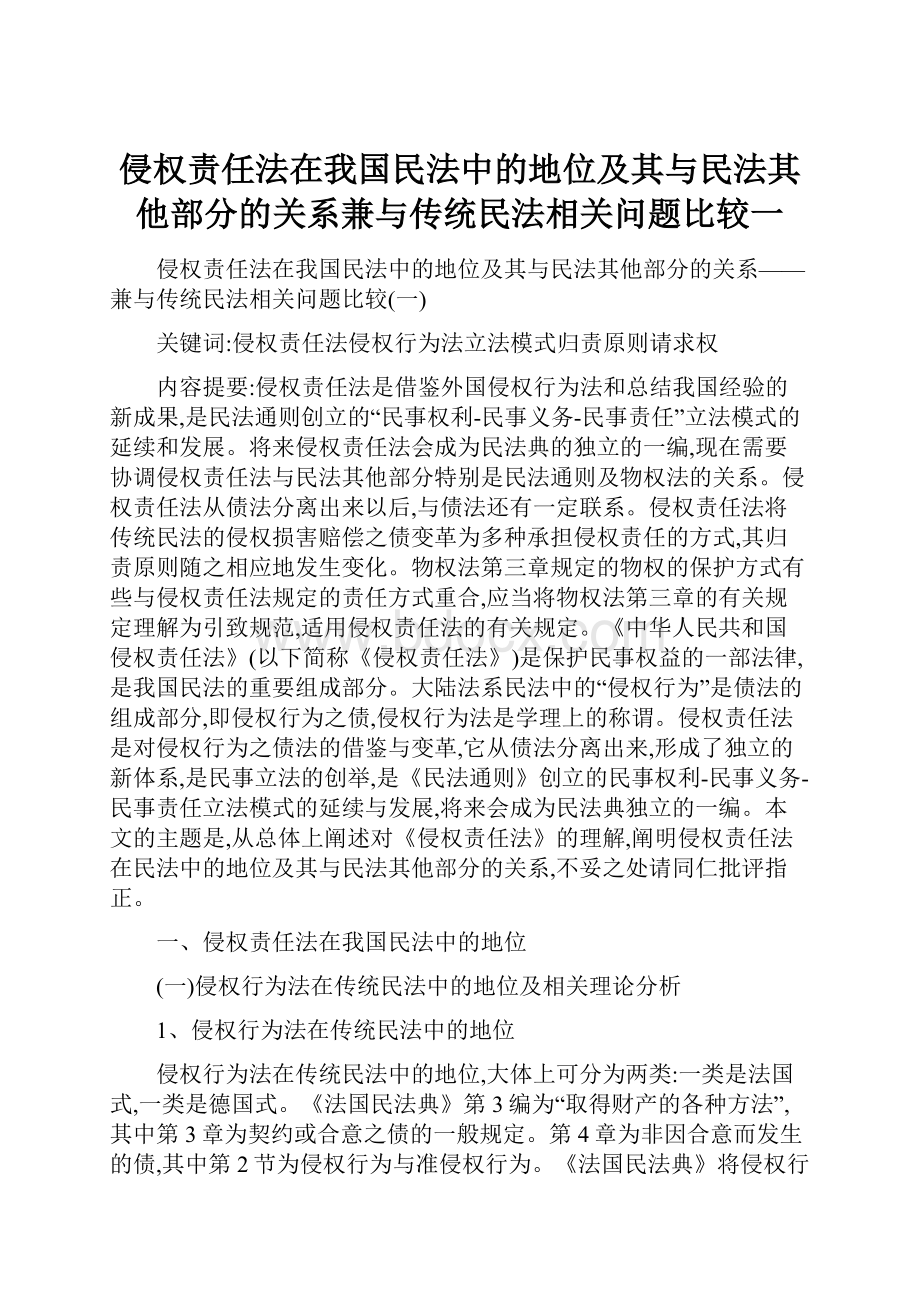 侵权责任法在我国民法中的地位及其与民法其他部分的关系兼与传统民法相关问题比较一

侵权责任法在我国民法中的地位及其与民法其他部分的关系——兼与传统民法相关问题比较(一)

关键词:侵权责任法侵权行为法立法模式归责原则请求权

内容提要:侵权责任法是借鉴外国侵权行为法和总结我国经验的新成果,是民法通则创立的“民事权利-民事义务-民事责任”立法模式的延续和发展。将来侵权责任法会成为民法典的独立的一编,现在需要协调侵权责任法与民法其他部分特别是民法通则及物权法的关系。侵权责任法从债法分离出来以后,与债法还有一定联系。侵权责任法将传统民法的侵权损害赔偿之债变革为多种承担侵权责任的方式,其归责原则随之相应地发生变化。物权法第三章规定的物权的保护方式有些与侵权责任法规定的责任方式重合,应当将物权法第三章的有关规定理解为引致规范,适用侵权责任法的有关规定。《中华人民共和国侵权责任法》(以下简称《侵权责任法》)是保护民事权益的一部法律,是我国民法的重要组成部分。大陆法系民法中的“侵权行为”是债法的组成部分,即侵权行为之债,侵权行为法是学理上的称谓。侵权责任法是对侵权行为之债法的借鉴与变革,它从债法分离出来,形成了独立的新体系,是民事立法的创举,是《民法通则》创立的民事权利-民事义务-民事责任立法模式的延续与发展,将来会成为民法典独立的一编。本文的主题是,从总体上阐述对《侵权责任法》的理解,阐明侵权责任法在民法中的地位及其与民法其他部分的关系,不妥之处请同仁批评指正。

一、侵权责任法在我国民法中的地位

(一)侵权行为法在传统民法中的地位及相关理论分析

1、侵权行为法在传统民法中的地位

侵权行为法在传统民法中的地位,大体上可分为两类:一类是法国式,一类是德国式。《法国民法典》第3编为“取得财产的各种方法”,其中第3章为契约或合意之债的一般规定。第4章为非因合意而发生的债,其中第2节为侵权行为与准侵权行为。《法国民法典》将侵权行